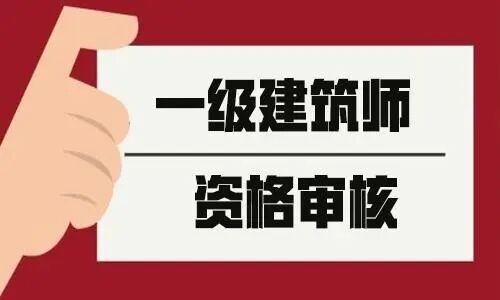 一级建筑师

资格审核